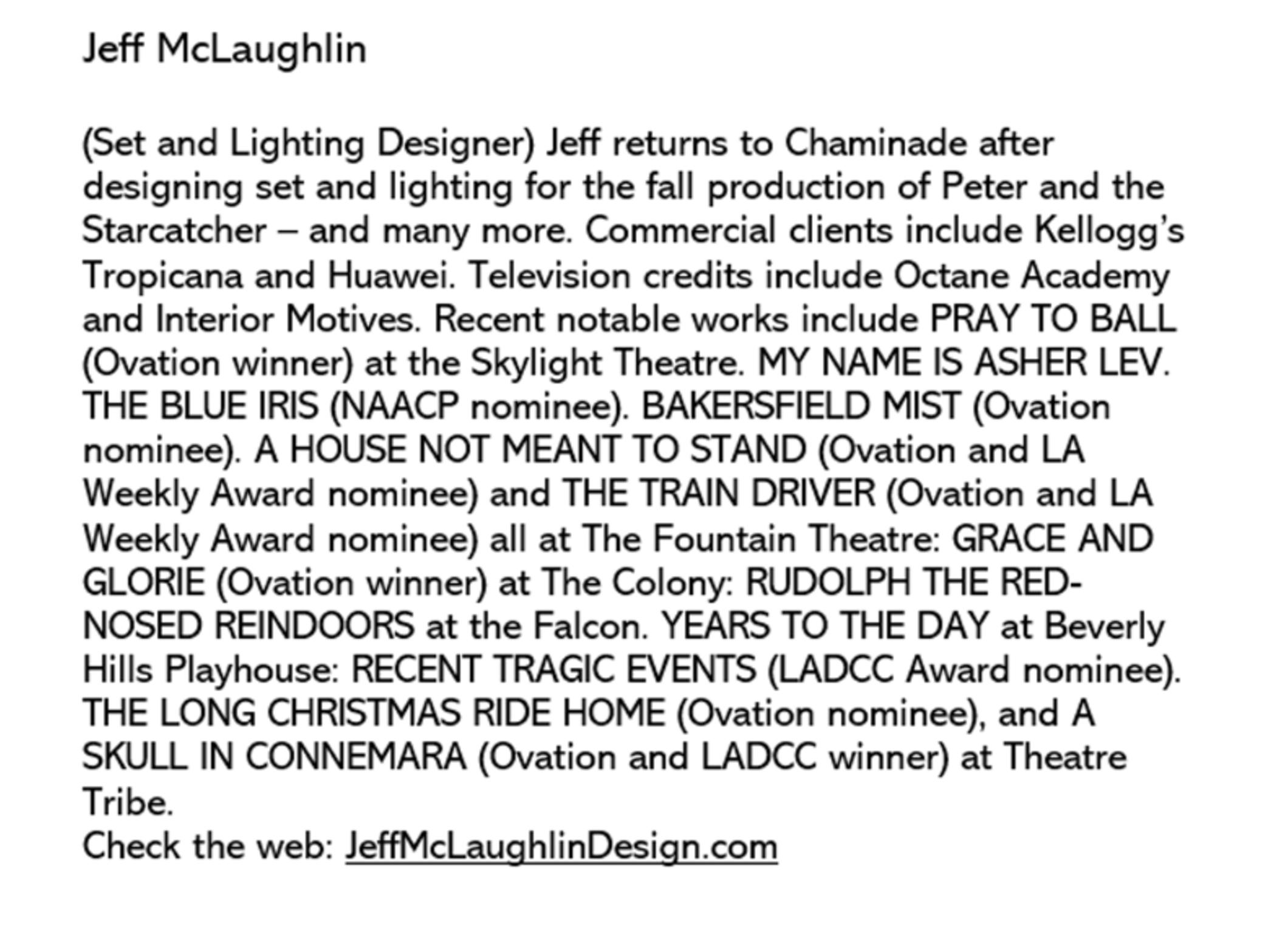 Jeff McLaughlin

(Set and Lighting Designer) Jeff returns to Chaminade after designing set and lighting for the fall production of Peter and the Starcatcher – and many more. Commercial clients include Kellogg's Tropicana and Huawei. Television credits include Octane Academy and Interior Motives. Recent notable works include PRAY TO BALL (Ovation winner) at the Skylight Theatre. MY NAME IS ASHER LEV. THE BLUE IRIS (NAACP nominee). BAKERSFIELD MIST (Ovation nominee). A HOUSE NOT MEANT TO STAND (Ovation and LA Weekly Award nominee) and THE TRAIN DRIVER (Ovation and LA Weekly Award nominee) all at The Fountain Theatre: GRACE AND GLORIE (Ovation winner) at The Colony: RUDOLPH THE RED-NOSED REINDOORS at the Falcon. YEARS TO THE DAY at Beverly Hills Playhouse: RECENT TRAGIC EVENTS (LADCC Award nominee). THE LONG CHRISTMAS RIDE HOME (Ovation nominee), and A SKULL IN CONNEMARA (Ovation and LADCC winner) at Theatre Tribe.
Check the web: JeffMcLaughlinDesign.com